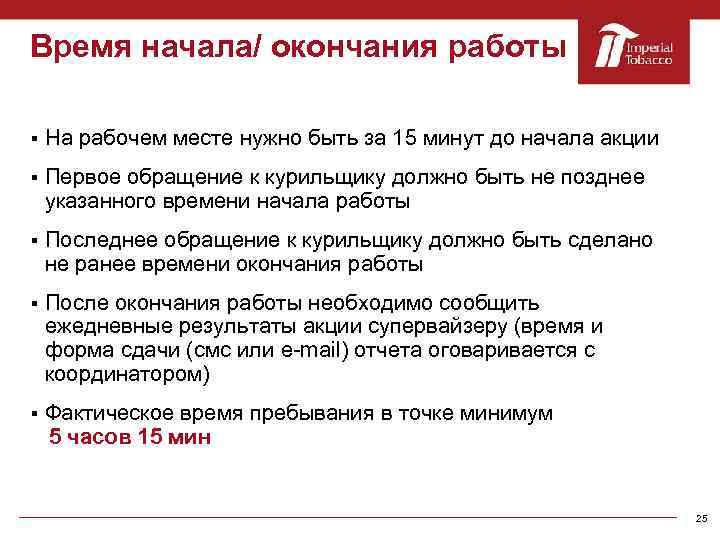 Время начала/ окончания работы

Imperial Tobacco

▪ На рабочем месте нужно быть за 15 минут до начала акции

▪ Первое обращение к курильщику должно быть не позднее указанного времени начала работы

▪ Последнее обращение к курильщику должно быть сделано не ранее времени окончания работы

▪ После окончания работы необходимо сообщить ежедневные результаты акции супервайзеру (время и форма сдачи (смс или e-mail) отчета оговаривается с координатором)

▪ Фактическое время пребывания в точке минимум 5 часов 15 мин

25